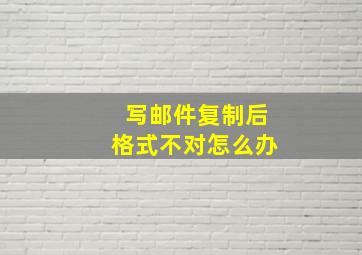 写邮件复制后
格式不对怎么办